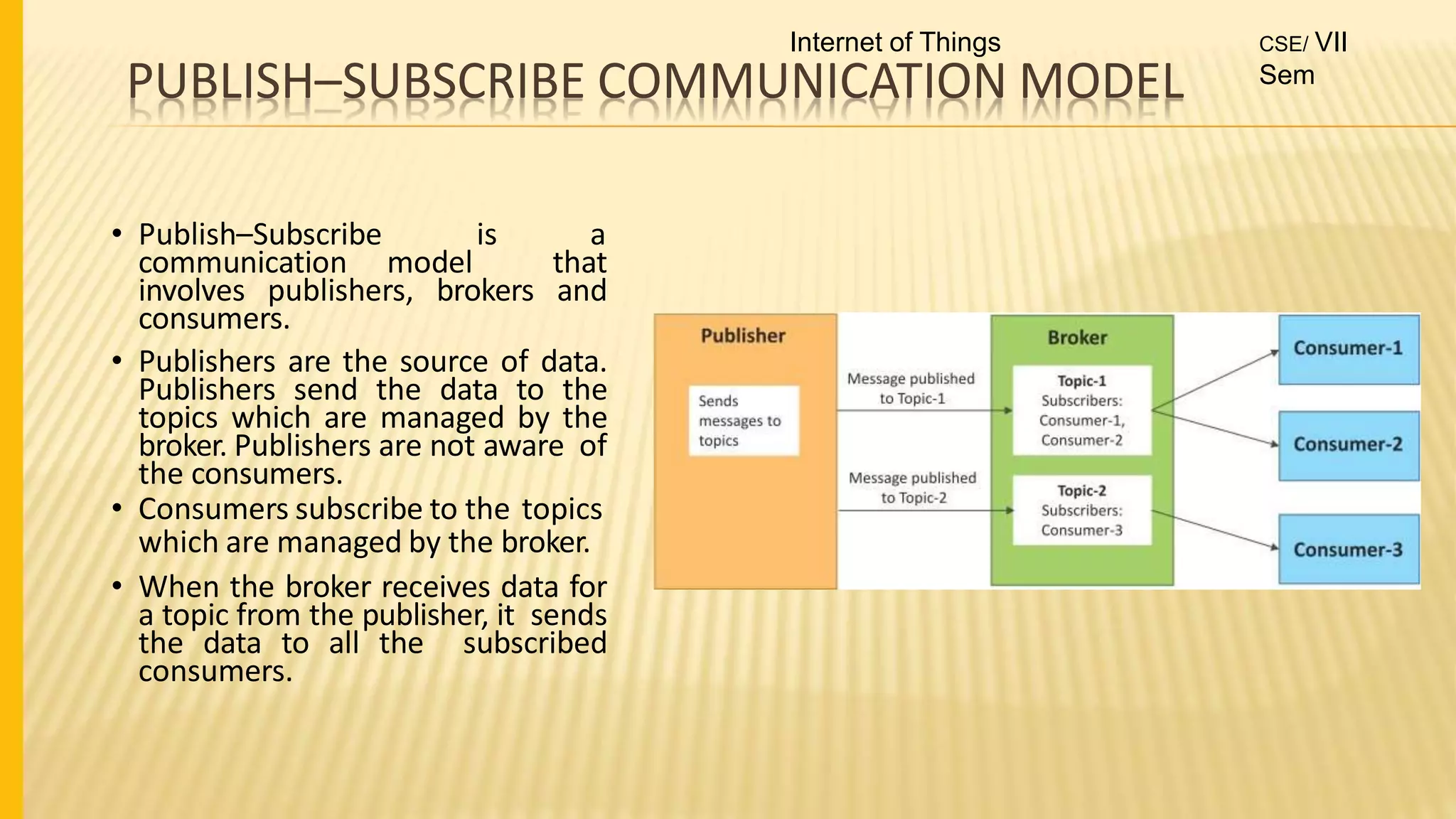 Internet of Things

CSE/ VII Sem

PUBLISH–SUBSCRIBE COMMUNICATION MODEL

• Publish–Subscribe is a communication model that involves publishers, brokers and consumers.

• Publishers are the source of data. Publishers send the data to the topics which are managed by the broker. Publishers are not aware of the consumers.

• Consumers subscribe to the topics which are managed by the broker.

• When the broker receives data for a topic from the publisher, it sends the data to all the subscribed consumers.

Publisher

Sends messages to topics

Message published to Topic-1

Message published to Topic-2

Broker

Topic-1
Subscribers:
Consumer-1,
Consumer-2

Topic-2
Subscribers:
Consumer-3

Consumer-1

Consumer-2

Consumer-3